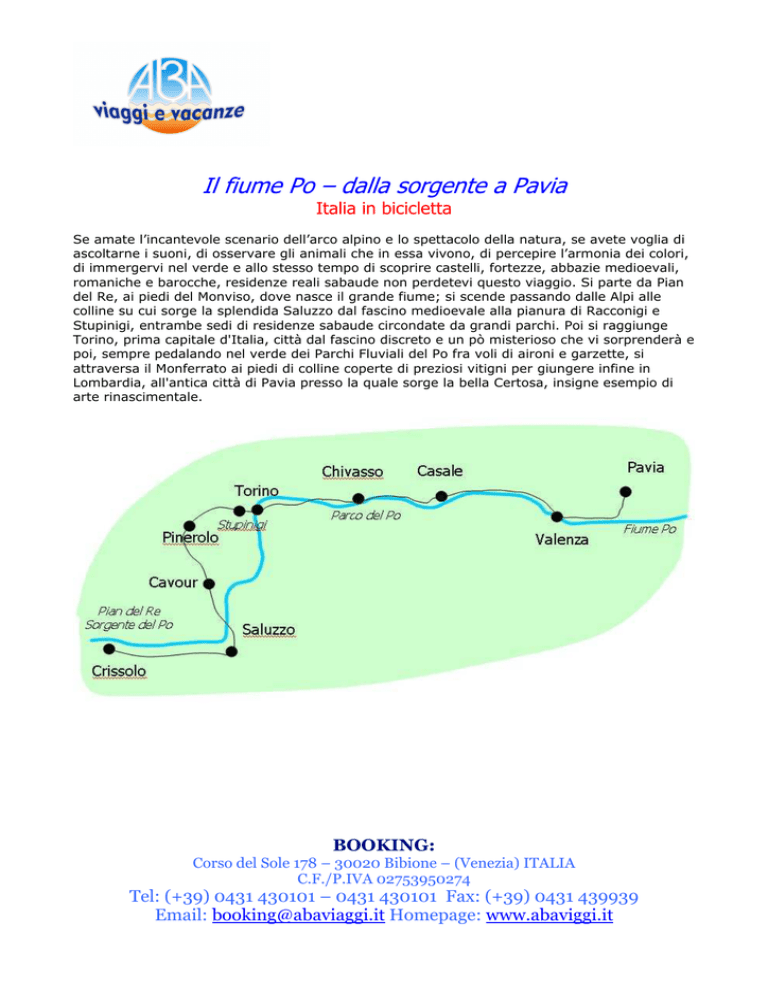 ABA
viaggi e vacanze

Il fiume Po – dalla sorgente a Pavia

Italia in bicicletta

Se amate l'incantevole scenario dell'arco alpino e lo spettacolo della natura, se avete voglia di ascoltarne i suoni, di osservare gli animali che in essa vivono, di percepire l'armonia dei colori, di immergervi nel verde e allo stesso tempo di scoprire castelli, fortezze, abbazie medioevali, romaniche e barocche, residenze reali sabaude non perdetevi questo viaggio. Si parte da Pian del Re, ai piedi del Monviso, dove nasce il grande fiume; si scende passando dalle Alpi alle colline su cui sorge la splendida Saluzzo dal fascino medioevale alla pianura di Racconigi e Stupinigi, entrambe sedi di residenze sabaude circondate da grandi parchi. Poi si raggiunge Torino, prima capitale d'Italia, città dal fascino discreto e un pò misterioso che vi sorprenderà e poi, sempre pedalando nel verde dei Parchi Fluviali del Po fra voli di aironi e garzette, si attraversa il Monferrato ai piedi di colline coperte di preziosi vitigni per giungere infine in Lombardia, all'antica città di Pavia presso la quale sorge la bella Certosa, insigne esempio di arte rinascimentale.

Chivasso
Casale
Pavia
Torino
Parco del Po
Stupinigi
Pinerolo
Valenza
Fiume Po
Cavour
Pian del Re
Sorgente del Po
Saluzzo
Crissolo

BOOKING:
Corso del Sole 178 – 30020 Bibione – (Venezia) ITALIA
C.F./P.IVA 02753950274
Tel: (+39) 0431 430101 – 0431 430101 Fax: (+39) 0431 439939
Email: booking@abaviaggi.it Homepage: www.abaviggi.it